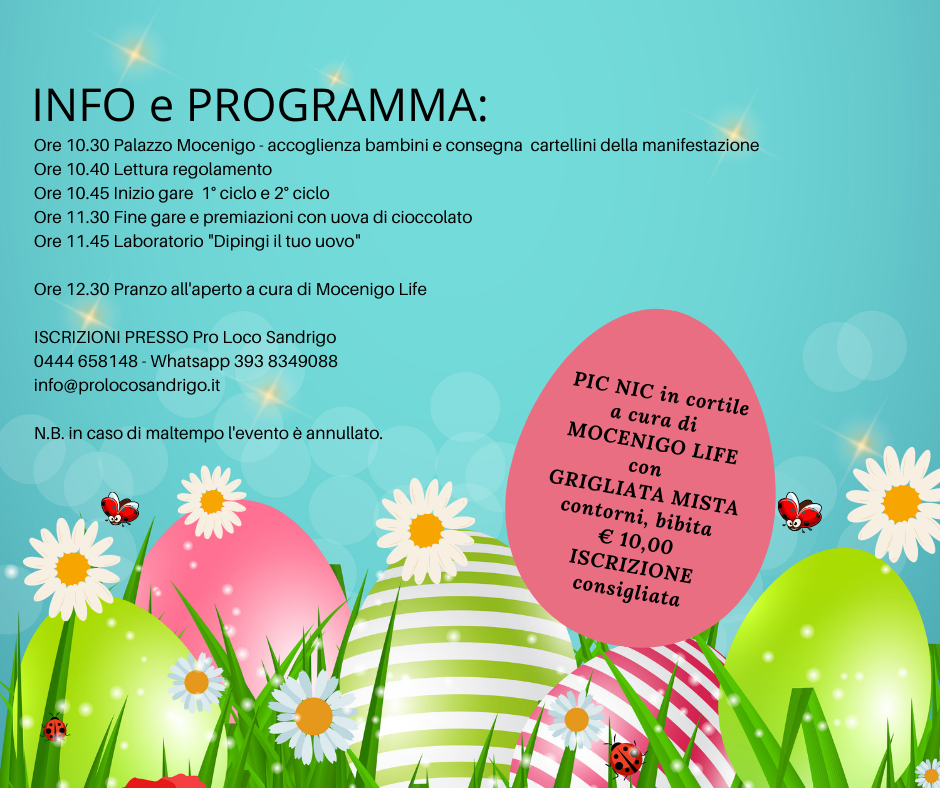 INFO e PROGRAMMA:

Ore 10.30 Palazzo Mocenigo - accoglienza bambini e consegna cartellini della manifestazione
Ore 10.40 Lettura regolamento
Ore 10.45 Inizio gare 1° ciclo e 2° ciclo
Ore 11.30 Fine gare e premiazioni con uova di cioccolato
Ore 11.45 Laboratorio "Dipingi il tuo uovo"

Ore 12.30 Pranzo all'aperto a cura di Mocenigo Life

ISCRIZIONI PRESSO Pro Loco Sandrigo
0444 658148 - Whatsapp 393 8349088
info@prolocosandrigo.it

N.B. in caso di maltempo l'evento è annullato.

PIC NIC in cortile a cura di MOCENIGO LIFE con GRIGLIATA MISTA contorni, bibita € 10,00 ISCRIZIONE consigliata